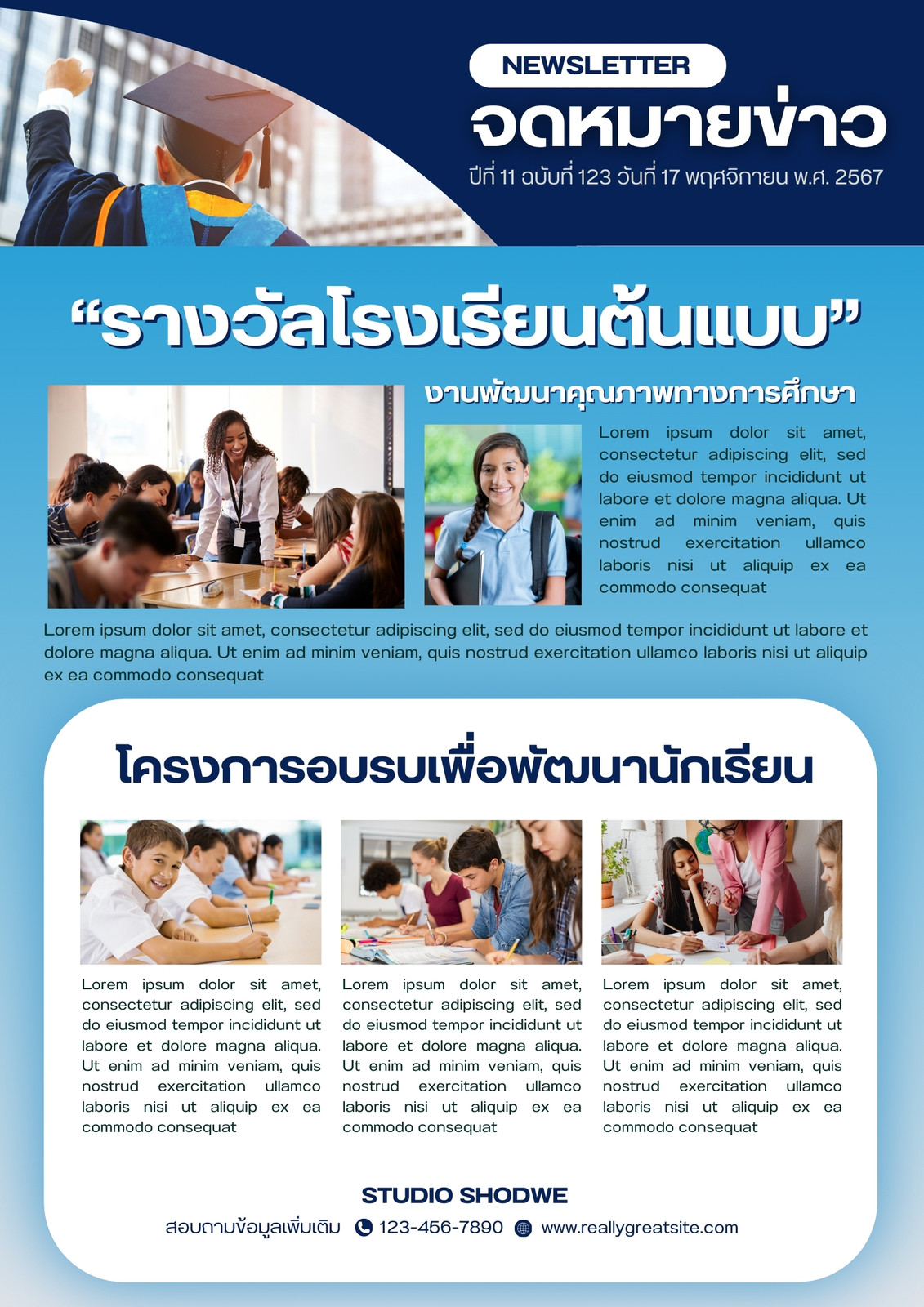 NEWSLETTER

จดหมายข่าว

ปีที่ 11 ฉบับที่ 123 วันที่ 17 พฤศจิกายน พ.ศ. 2567

“รางวัลโรงเรียนต้นแบบ”

งานพัฒนาคุณภาพทางการศึกษา

Lorem ipsum dolor sit amet, consectetur adipiscing elit, sed do eiusmod tempor incididunt ut labore et dolore magna aliqua. Ut enim ad minim veniam, quis nostrud exercitation ullamco laboris nisi ut aliquip ex ea commodo consequat

Lorem ipsum dolor sit amet, consectetur adipiscing elit, sed do eiusmod tempor incididunt ut labore et dolore magna aliqua. Ut enim ad minim veniam, quis nostrud exercitation ullamco laboris nisi ut aliquip ex ea commodo consequat

โครงการอบรมเพื่อพัฒนานักเรียน

Lorem ipsum dolor sit amet, consectetur adipiscing elit, sed do eiusmod tempor incididunt ut labore et dolore magna aliqua. Ut enim ad minim veniam, quis nostrud exercitation ullamco laboris nisi ut aliquip ex ea commodo consequat

Lorem ipsum dolor sit amet, consectetur adipiscing elit, sed do eiusmod tempor incididunt ut labore et dolore magna aliqua. Ut enim ad minim veniam, quis nostrud exercitation ullamco laboris nisi ut aliquip ex ea commodo consequat

Lorem ipsum dolor sit amet, consectetur adipiscing elit, sed do eiusmod tempor incididunt ut labore et dolore magna aliqua. Ut enim ad minim veniam, quis nostrud exercitation ullamco laboris nisi ut aliquip ex ea commodo consequat

STUDIO SHODWE

สอบถามข้อมูลเพิ่มเติม 123-456-7890 www.reallygreatsite.com